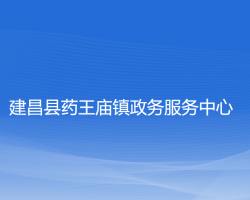 建昌县药王庙镇政务服务中心